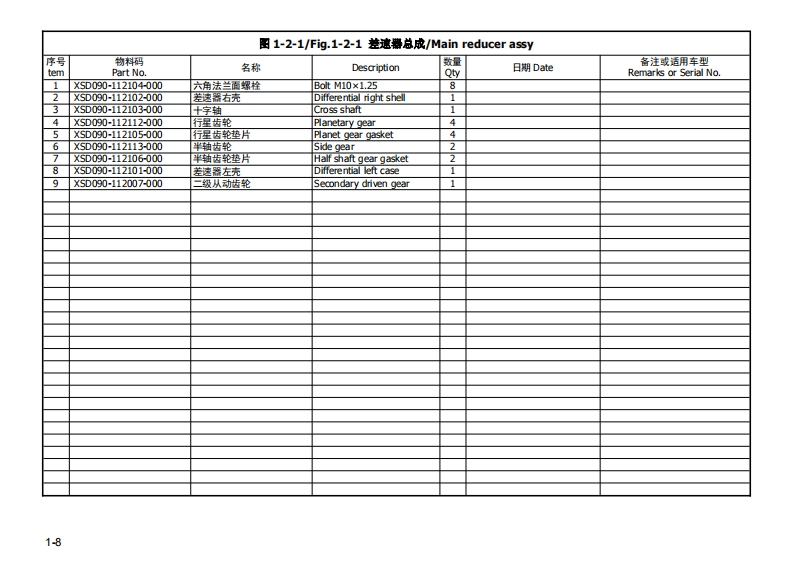 图 1-2-1/Fig.1-2-1 差速器总成/Main reducer assy

| 序号 tem | 物料码 Part No. | 名称 | Description | 数量 Qty | 日期 Date | 备注或适用车型 Remarks or Serial No. |
|---|---|---|---|---|---|---|
| 1 | XSD090-112104-000 | 六角法兰面螺栓 | Bolt M10×1.25 | 8 | | |
| 2 | XSD090-112102-000 | 差速器右壳 | Differential right shell | 1 | | |
| 3 | XSD090-112103-000 | 十字轴 | Cross shaft | 1 | | |
| 4 | XSD090-112112-000 | 行星齿轮 | Planetary gear | 4 | | |
| 5 | XSD090-112105-000 | 行星齿轮垫片 | Planet gear gasket | 4 | | |
| 6 | XSD090-112113-000 | 半轴齿轮 | Side gear | 2 | | |
| 7 | XSD090-112106-000 | 半轴齿轮垫片 | Half shaft gear gasket | 2 | | |
| 8 | XSD090-112101-000 | 差速器左壳 | Differential left case | 1 | | |
| 9 | XSD090-112007-000 | 二级从动齿轮 | Secondary driven gear | 1 | | |

1-8